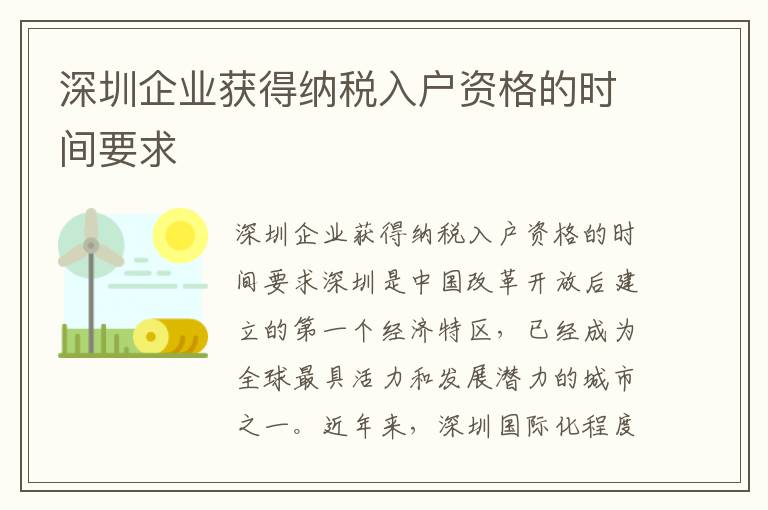 深圳企业获得纳税入户资格的时间要求

深圳企业获得纳税入户资格的时间要求深圳是中国改革开放后建立的第一个经济特区，已经成为全球最具活力和发展潜力的城市之一。近年来，深圳国际化程度